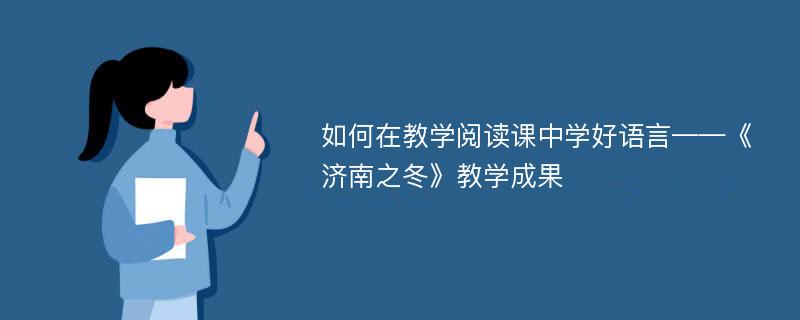 如何在教学阅读课中学好语言——《济南之冬》教学成果